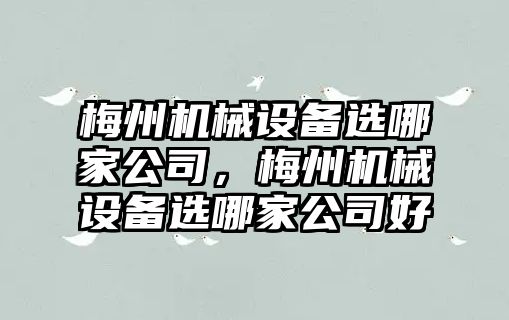 梅州机械设备选哪家公司，梅州机械设备选哪家公司好